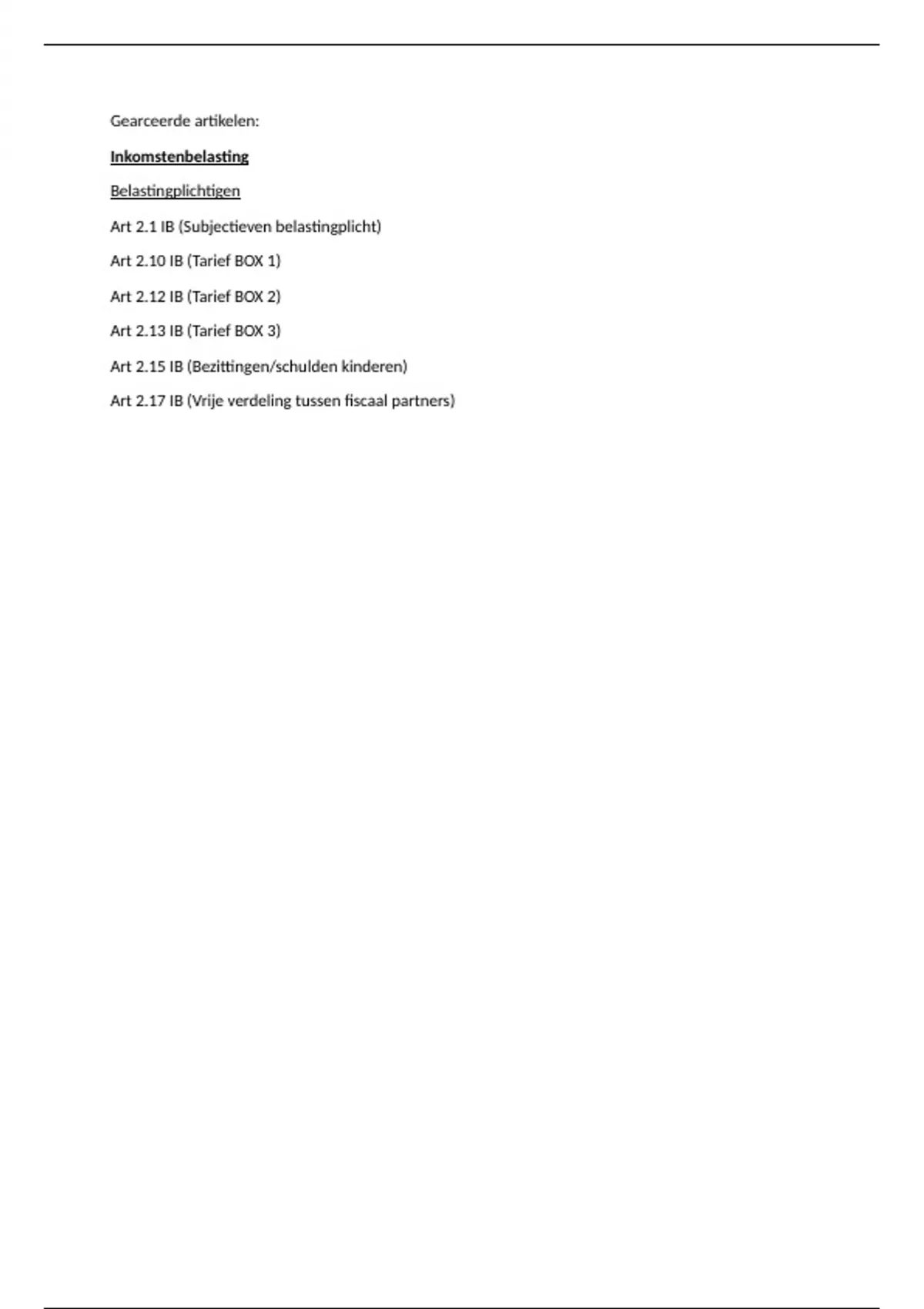 Gearceerde artikelen:

Inkomstenbelasting

Belastingplichtigen

Art 2.1 IB (Subjectieven belastingplicht)

Art 2.10 IB (Tarief BOX 1)

Art 2.12 IB (Tarief BOX 2)

Art 2.13 IB (Tarief BOX 3)

Art 2.15 IB (Bezittingen/schulden kinderen)

Art 2.17 IB (Vrije verdeling tussen fiscaal partners)